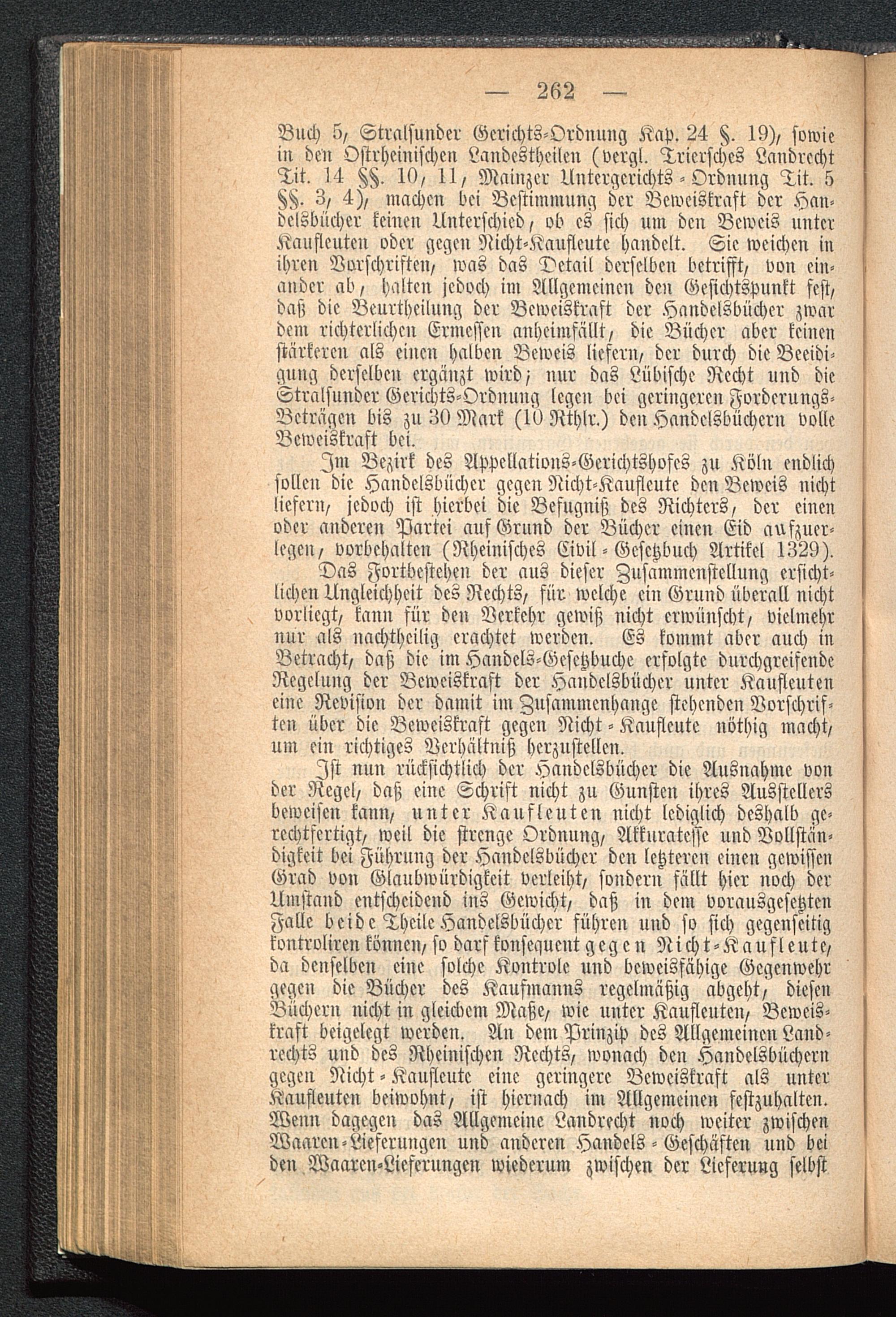 — 262 —

Buch 5, Stralsunder Gerichts-Ordnung Kap. 24 §. 19), sowie in den Ostrheinischen Landestheilen (vergl. Triersches Landrecht Tit. 14 §§. 10, 11, Mainzer Untergerichts-Ordnung Tit. 5 §§. 3, 4), machen bei Bestimmung der Beweiskraft der Handelsbücher keinen Unterschied, ob es sich um den Beweis unter Kaufleuten oder gegen Nicht-Kaufleute handelt. Sie weichen in ihren Vorschriften, was das Detail derselben betrifft, von einander ab, halten jedoch im Allgemeinen den Gesichtspunkt fest, daß die Beurtheilung der Beweiskraft der Handelsbücher zwar dem richterlichen Ermessen anheimfällt, die Bücher aber keinen stärkeren als einen halben Beweis liefern, der durch die Beeidigung derselben ergänzt wird; nur das Lübische Recht und die Stralsunder Gerichts-Ordnung legen bei geringeren Forderungs-Beträgen bis zu 30 Mark (10 Rthlr.) den Handelsbüchern volle Beweiskraft bei.

Im Bezirk des Appellations-Gerichtshofes zu Köln endlich sollen die Handelsbücher gegen Nicht-Kaufleute den Beweis nicht liefern, jedoch ist hierbei die Befugniß des Richters, der einen oder anderen Partei auf Grund der Bücher einen Eid aufzuerlegen, vorbehalten (Rheinisches Civil-Gesetzbuch Artikel 1329).

Das Fortbestehen der aus dieser Zusammenstellung ersichtlichen Ungleichheit des Rechts, für welche ein Grund überall nicht vorliegt, kann für den Verkehr gewiß nicht erwünscht, vielmehr nur als nachtheilig erachtet werden. Es kommt aber auch in Betracht, daß die im Handels-Gesetzbuche erfolgte durchgreifende Regelung der Beweiskraft der Handelsbücher unter Kaufleuten eine Revision der damit im Zusammenhange stehenden Vorschriften über die Beweiskraft gegen Nicht-Kaufleute nöthig macht, um ein richtiges Verhältniß herzustellen.

Ist nun rücksichtlich der Handelsbücher die Ausnahme von der Regel, daß eine Schrift nicht zu Gunsten ihres Ausstellers beweisen kann, unter Kaufleuten nicht lediglich deshalb gerechtfertigt, weil die strenge Ordnung, Akkuratesse und Vollständigkeit bei Führung der Handelsbücher den letzteren einen gewissen Grad von Glaubwürdigkeit verleiht, sondern fällt hier noch der Umstand entscheidend ins Gewicht, daß in dem vorausgesetzten Falle beide Theile Handelsbücher führen und so sich gegenseitig kontroliren können, so darf konsequent gegen Nicht-Kaufleute, da denselben eine solche Kontrole und beweisfähige Gegenwehr gegen die Bücher des Kaufmanns regelmäßig abgeht, diesen Büchern nicht in gleichem Maße, wie unter Kaufleuten, Beweiskraft beigelegt werden. An dem Prinzip des Allgemeinen Landrechts und des Rheinischen Rechts, wonach den Handelsbüchern gegen Nicht-Kaufleute eine geringere Beweiskraft als unter Kaufleuten beiwohnt, ist hiernach im Allgemeinen festzuhalten. Wenn dagegen das Allgemeine Landrecht noch weiter zwischen Waaren-Lieferungen und anderen Handels-Geschäften und bei den Waaren-Lieferungen wiederum zwischen der Lieferung selbst